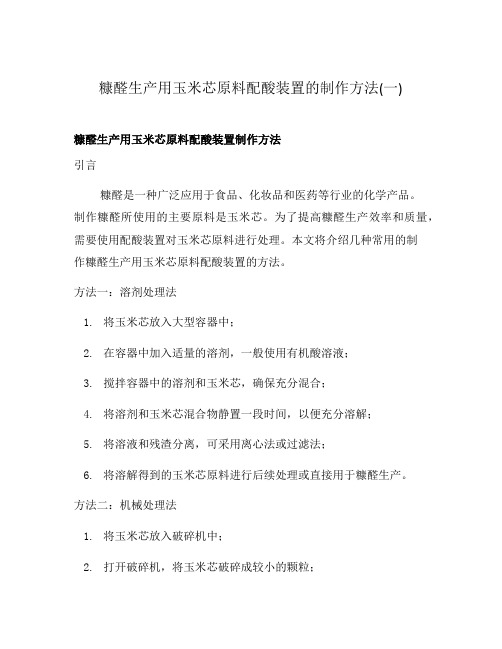 糠醛生产用玉米芯原料配酸装置的制作方法(一)

糠醛生产用玉米芯原料配酸装置制作方法

引言

糠醛是一种广泛应用于食品、化妆品和医药等行业的化学产品。制作糠醛所使用的主要原料是玉米芯。为了提高糠醛生产效率和质量，需要使用配酸装置对玉米芯原料进行处理。本文将介绍几种常用的制作糠醛生产用玉米芯原料配酸装置的方法。

方法一：溶剂处理法

1. 将玉米芯放入大型容器中；
2. 在容器中加入适量的溶剂，一般使用有机酸溶液；
3. 搅拌容器中的溶剂和玉米芯，确保充分混合；
4. 将溶剂和玉米芯混合物静置一段时间，以便充分溶解；
5. 将溶液和残渣分离，可采用离心法或过滤法；
6. 将溶解得到的玉米芯原料进行后续处理或直接用于糠醛生产。

方法二：机械处理法

1. 将玉米芯放入破碎机中；
2. 打开破碎机，将玉米芯破碎成较小的颗粒；